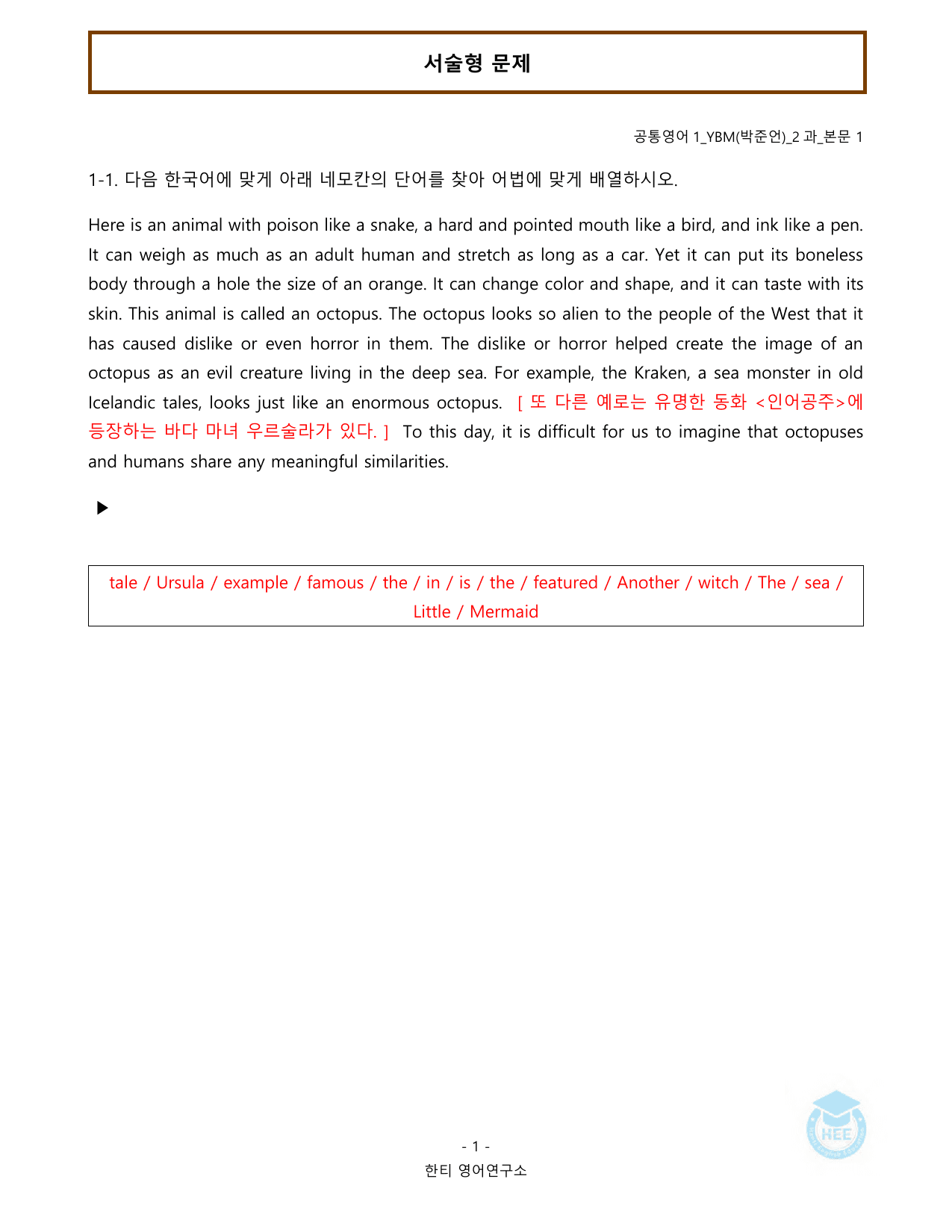 서술형 문제

공통영어 1_YBM(박준언)_2 과_본문 1

1-1. 다음 한국어에 맞게 아래 네모칸의 단어를 찾아 어법에 맞게 배열하시오.

Here is an animal with poison like a snake, a hard and pointed mouth like a bird, and ink like a pen. It can weigh as much as an adult human and stretch as long as a car. Yet it can put its boneless body through a hole the size of an orange. It can change color and shape, and it can taste with its skin. This animal is called an octopus. The octopus looks so alien to the people of the West that it has caused dislike or even horror in them. The dislike or horror helped create the image of an octopus as an evil creature living in the deep sea. For example, the Kraken, a sea monster in old Icelandic tales, looks just like an enormous octopus. [ 또 다른 예로는 유명한 동화 <인어공주>에 등장하는 바다 마녀 우르술라가 있다. ] To this day, it is difficult for us to imagine that octopuses and humans share any meaningful similarities.

▶

tale / Ursula / example / famous / the / in / is / the / featured / Another / witch / The / sea / Little / Mermaid

- 1 -
한티 영어연구소

HEE